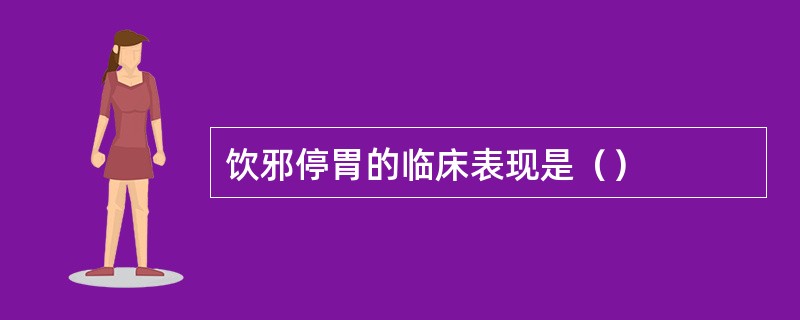 饮邪停胃的临床表现是（）